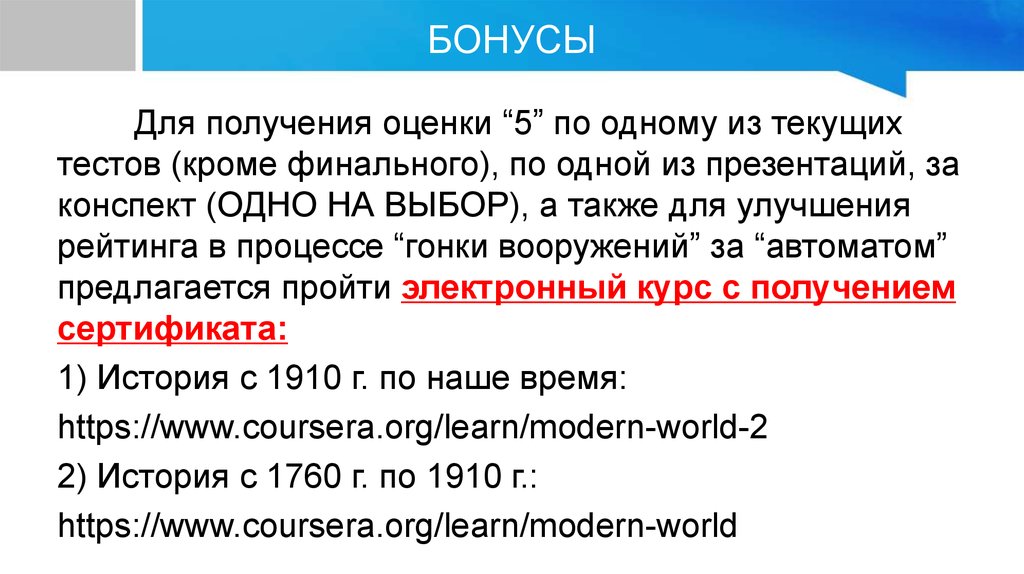 БОНУСЫ

Для получения оценки “5” по одному из текущих тестов (кроме финального), по одной из презентаций, за конспект (ОДНО НА ВЫБОР), а также для улучшения рейтинга в процессе “гонки вооружений” за “автоматом” предлагается пройти электронный курс с получением сертификата:

1) История с 1910 г. по наше время:

https://www.coursera.org/learn/modern-world-2

2) История с 1760 г. по 1910 г.:

https://www.coursera.org/learn/modern-world